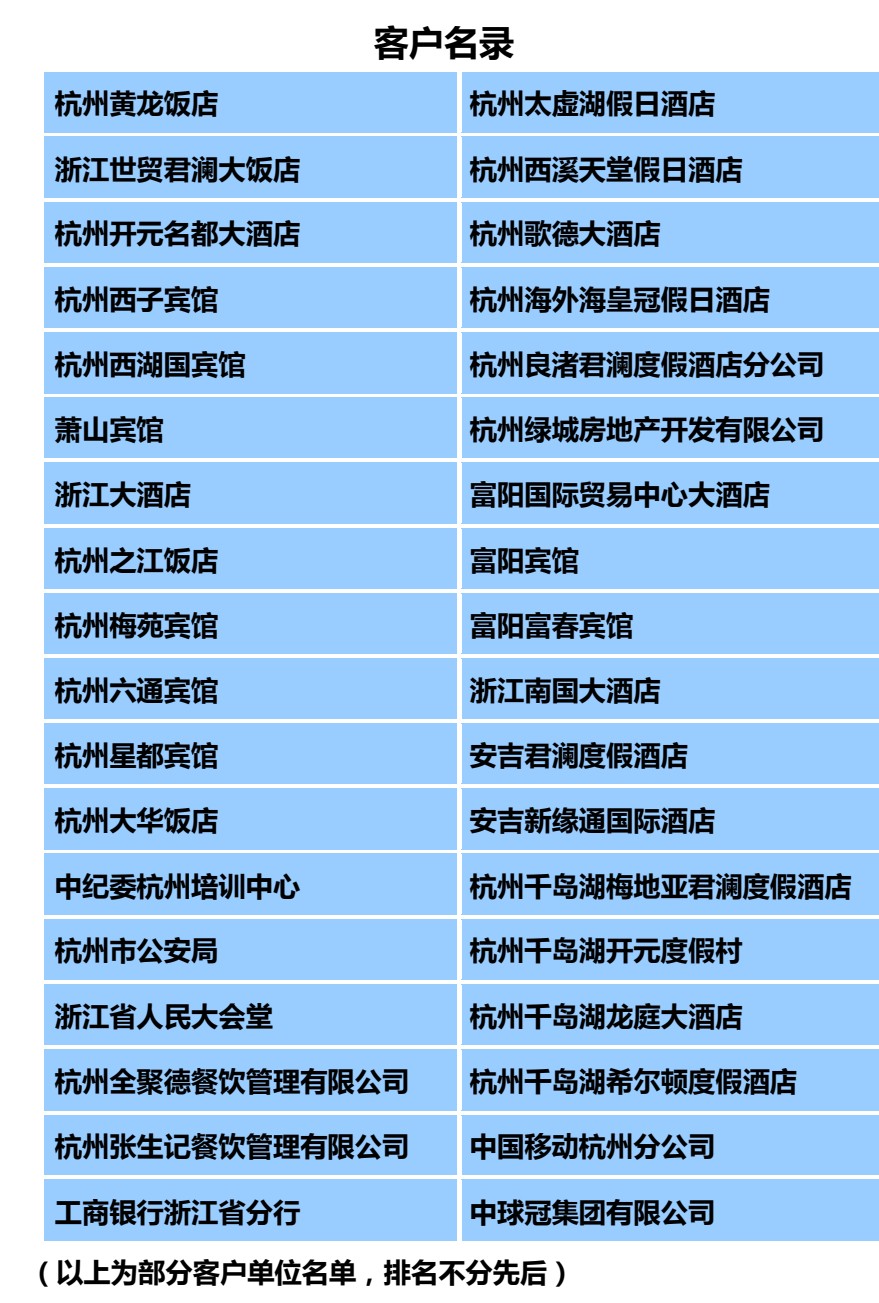 客户名录

| 杭州黄龙饭店 | 杭州太虚湖假日酒店 |
|---|---|
| 浙江世贸君澜大饭店 | 杭州西溪天堂假日酒店 |
| 杭州开元名都大酒店 | 杭州歌德大酒店 |
| 杭州西子宾馆 | 杭州海外海皇冠假日酒店 |
| 杭州西湖国宾馆 | 杭州良渚君澜度假酒店分公司 |
| 萧山宾馆 | 杭州绿城房地产开发有限公司 |
| 浙江大酒店 | 富阳国际贸易中心大酒店 |
| 杭州之江饭店 | 富阳宾馆 |
| 杭州梅苑宾馆 | 富阳富春宾馆 |
| 杭州六通宾馆 | 浙江南国大酒店 |
| 杭州星都宾馆 | 安吉君澜度假酒店 |
| 杭州大华饭店 | 安吉新缘通国际酒店 |
| 中纪委杭州培训中心 | 杭州千岛湖梅地亚君澜度假酒店 |
| 杭州市公安局 | 杭州千岛湖开元度假村 |
| 浙江省人民大会堂 | 杭州千岛湖龙庭大酒店 |
| 杭州全聚德餐饮管理有限公司 | 杭州千岛湖希尔顿度假酒店 |
| 杭州张生记餐饮管理有限公司 | 中国移动杭州分公司 |
| 工商银行浙江省分行 | 中球冠集团有限公司 |

（以上为部分客户单位名单，排名不分先后）